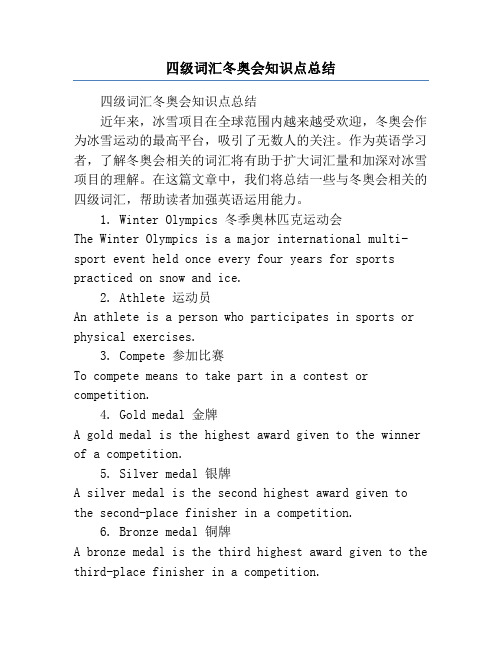 四级词汇冬奥会知识点总结

四级词汇冬奥会知识点总结

近年来，冰雪项目在全球范围内越来越受欢迎，冬奥会作为冰雪运动的最高平台，吸引了无数人的关注。作为英语学习者，了解冬奥会相关的词汇将有助于扩大词汇量和加深对冰雪项目的理解。在这篇文章中，我们将总结一些与冬奥会相关的四级词汇，帮助读者加强英语运用能力。

1. Winter Olympics 冬季奥林匹克运动会

The Winter Olympics is a major international multi-sport event held once every four years for sports practiced on snow and ice.

2. Athlete 运动员

An athlete is a person who participates in sports or physical exercises.

3. Compete 参加比赛

To compete means to take part in a contest or competition.

4. Gold medal 金牌

A gold medal is the highest award given to the winner of a competition.

5. Silver medal 银牌

A silver medal is the second highest award given to the second-place finisher in a competition.

6. Bronze medal 铜牌

A bronze medal is the third highest award given to the third-place finisher in a competition.